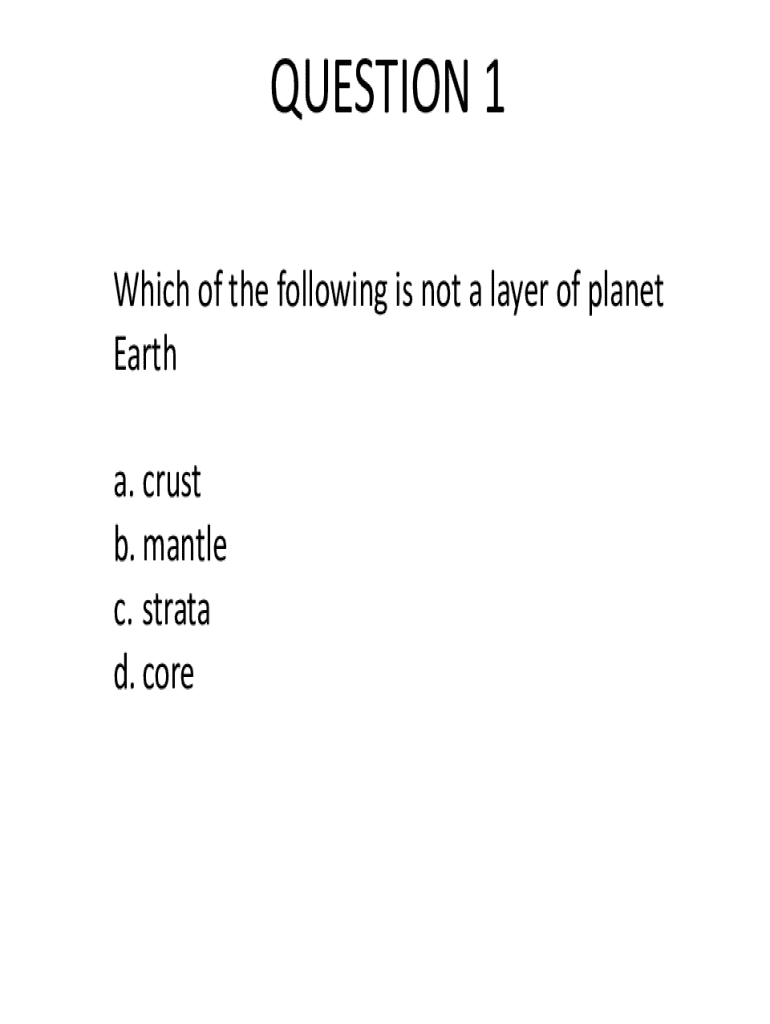 QUESTION 1

Which of the following is not a layer of planet Earth

a. crust
b. mantle
c. strata
d. core